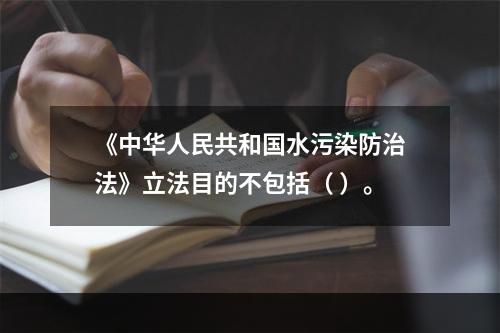 《中华人民共和国水污染防治法》立法目的不包括（）。